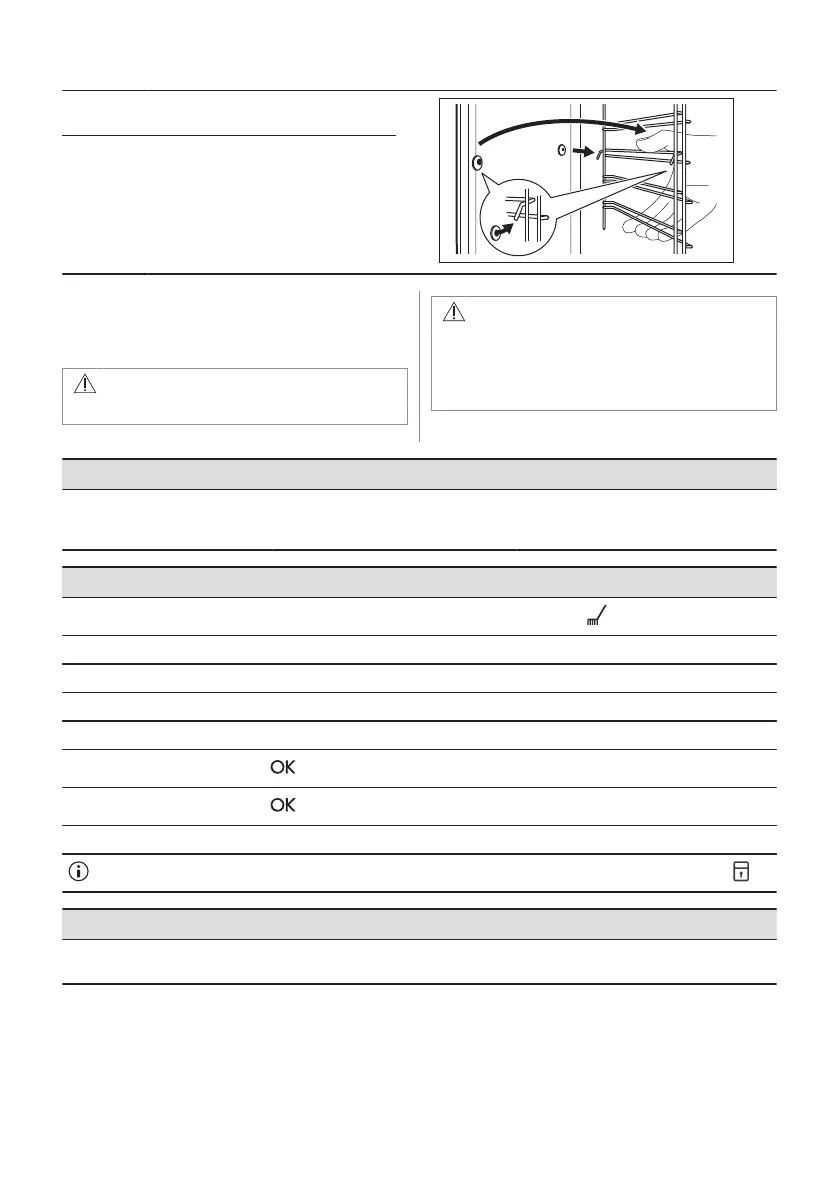 OK

OK